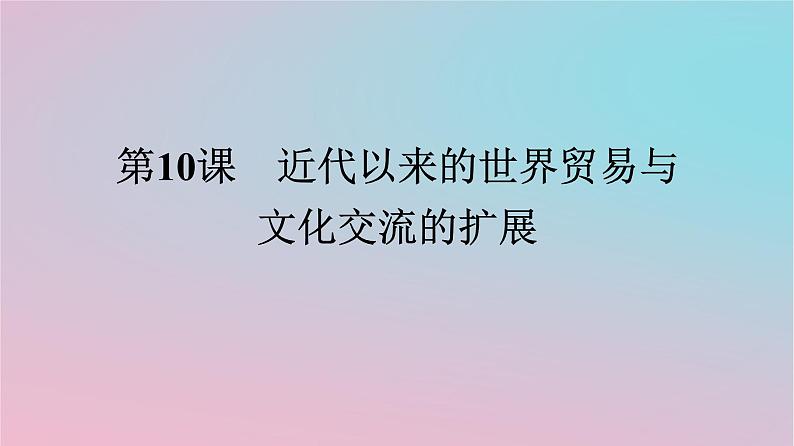 第10课　近代以来的世界贸易与文化交流的扩展